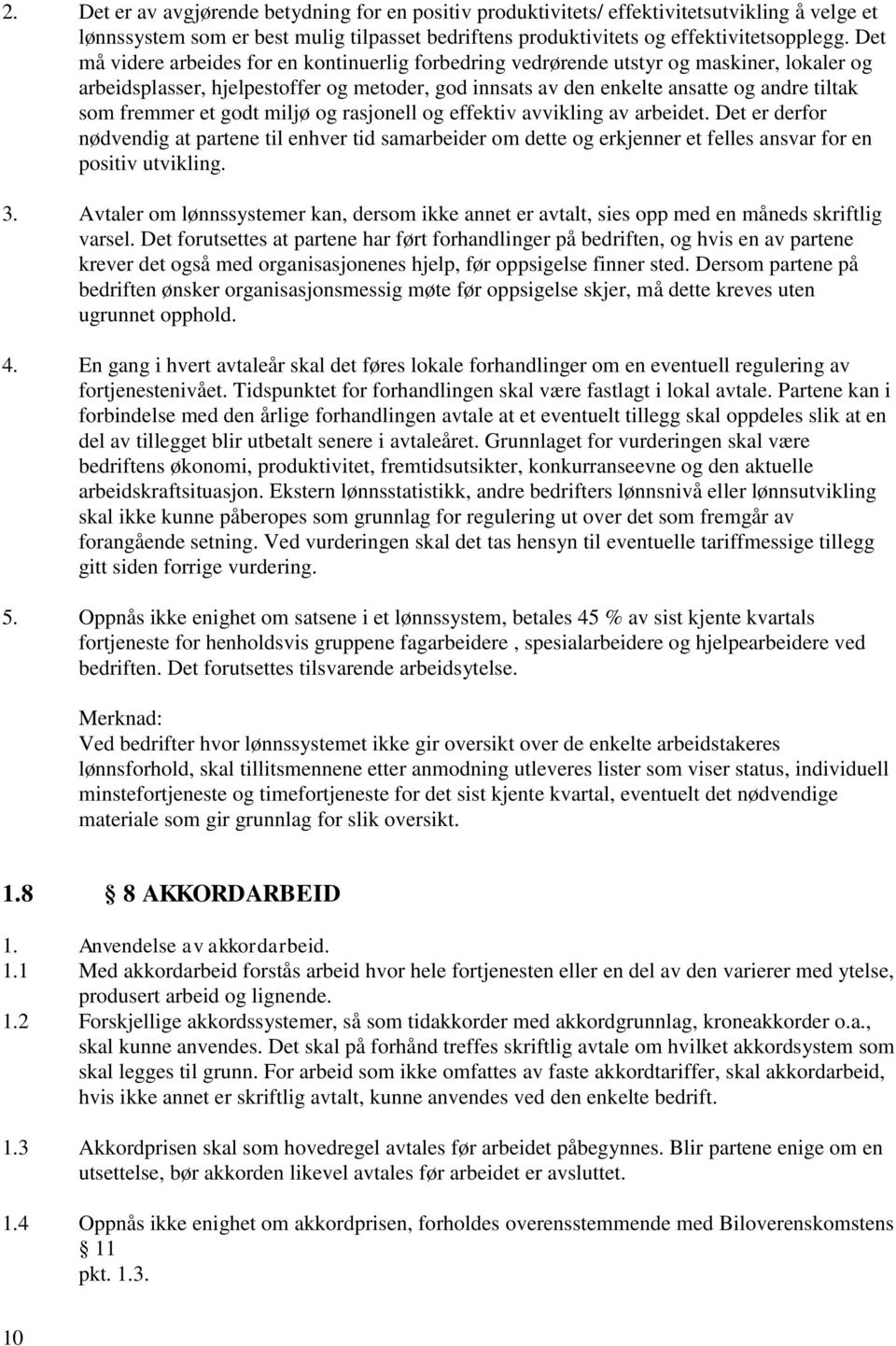 2. Det er av avgjørende betydning for en positiv produktivitets/ effektivitetsutvikling å velge et lønnssystem som er best mulig tilpasset bedriftens produktivitets og effektivitetsopplegg. Det må videre arbeides for en kontinuerlig forbedring vedrørende utstyr og maskiner, lokaler og arbeidsplasser, hjelpestoffer og metoder, god innsats av den enkelte ansatte og andre tiltak som fremmer et godt miljø og rasjonell og effektiv avvikling av arbeidet. Det er derfor nødvendig at partene til enhver tid samarbeider om dette og erkjenner et felles ansvar for en positiv utvikling.

3. Avtaler om lønnssystemer kan, dersom ikke annet er avtalt, sies opp med en måneds skriftlig varsel. Det forutsettes at partene har ført forhandlinger på bedriften, og hvis en av partene krever det også med organisasjonenes hjelp, før oppsigelse finner sted. Dersom partene på bedriften ønsker organisasjonsmessig møte før oppsigelse skjer, må dette kreves uten ugrunnet opphold.

4. En gang i hvert avtaleår skal det føres lokale forhandlinger om en eventuell regulering av fortjenestenivået. Tidspunktet for forhandlingen skal være fastlagt i lokal avtale. Partene kan i forbindelse med den årlige forhandlingen avtale at et eventuelt tillegg skal oppdeles slik at en del av tillegget blir utbetalt senere i avtaleåret. Grunnlaget for vurderingen skal være bedriftens økonomi, produktivitet, fremtidsutsikter, konkurranseevne og den aktuelle arbeidskraftsituasjon. Ekstern lønnsstatistikk, andre bedrifters lønnsnivå eller lønnsutvikling skal ikke kunne påberopes som grunnlag for regulering ut over det som fremgår av forangående setning. Ved vurderingen skal det tas hensyn til eventuelle tariffmessige tillegg gitt siden forrige vurdering.

5. Oppnås ikke enighet om satsene i et lønnssystem, betales 45 % av sist kjente kvartals fortjeneste for henholdsvis gruppene fagarbeidere , spesialarbeidere og hjelpearbeidere ved bedriften. Det forutsettes tilsvarende arbeidsytelse.

Merknad:
Ved bedrifter hvor lønnssystemet ikke gir oversikt over de enkelte arbeidstakeres lønnsforhold, skal tillitsmennene etter anmodning utleveres lister som viser status, individuell minstefortjeneste og timefortjeneste for det sist kjente kvartal, eventuelt det nødvendige materiale som gir grunnlag for slik oversikt.

1.8 § 8 AKKORDARBEID

1. Anvendelse av akkordarbeid.
1.1 Med akkordarbeid forstås arbeid hvor hele fortjenesten eller en del av den varierer med ytelse, produsert arbeid og lignende.
1.2 Forskjellige akkordssystemer, så som tidakkorder med akkordgrunnlag, kroneakkorder o.a., skal kunne anvendes. Det skal på forhånd treffes skriftlig avtale om hvilket akkordsystem som skal legges til grunn. For arbeid som ikke omfattes av faste akkordtariffer, skal akkordarbeid, hvis ikke annet er skriftlig avtalt, kunne anvendes ved den enkelte bedrift.

1.3 Akkordprisen skal som hovedregel avtales før arbeidet påbegynnes. Blir partene enige om en utsettelse, bør akkorden likevel avtales før arbeidet er avsluttet.

1.4 Oppnås ikke enighet om akkordprisen, forholdes overensstemmende med Biloverenskomstens § 11 pkt. 1.3.

10